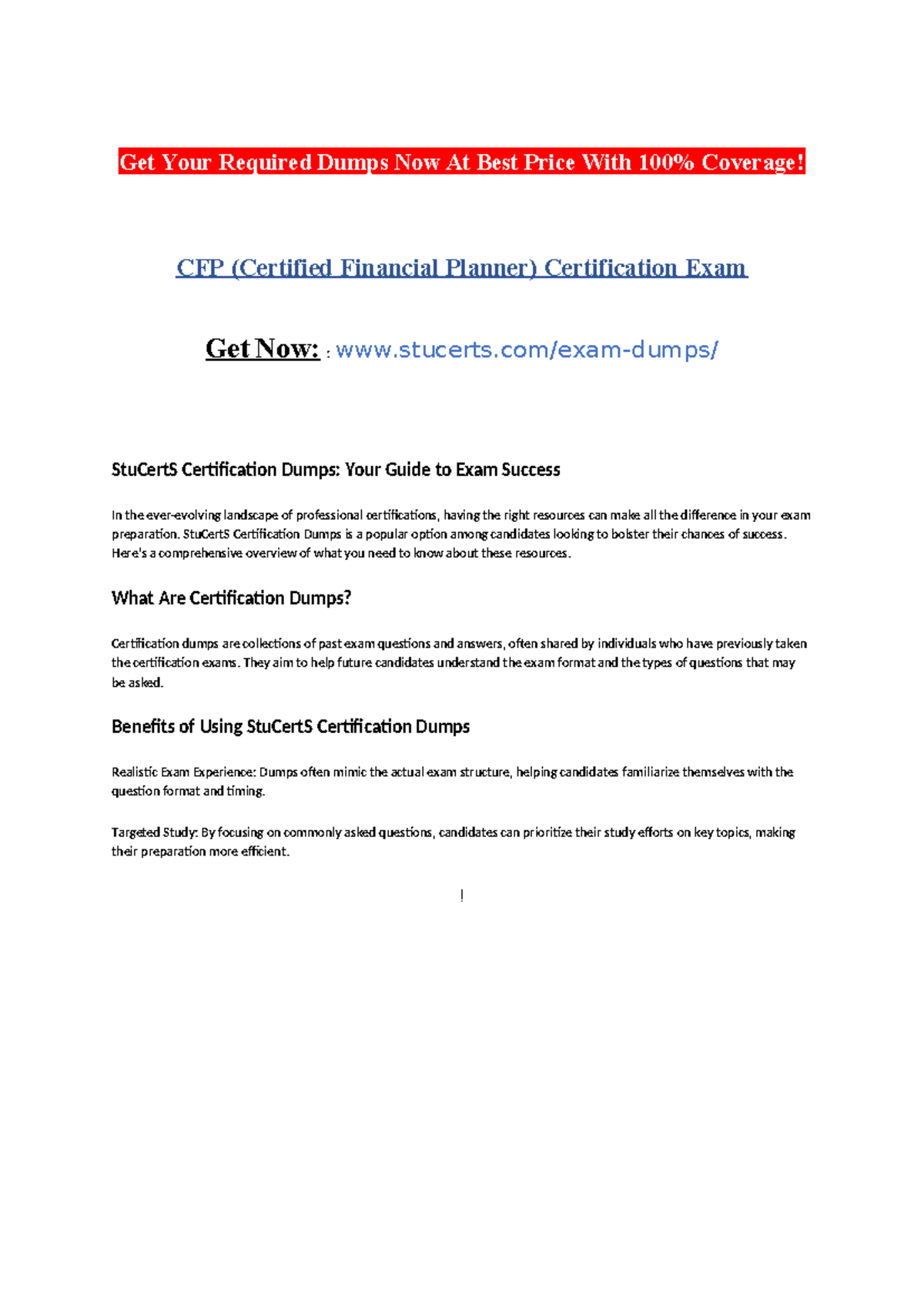 Get Your Required Dumps Now At Best Price With 100% Coverage!

CFP (Certified Financial Planner) Certification Exam

Get Now: : www.stucerts.com/exam-dumps/

StuCertS Certification Dumps: Your Guide to Exam Success

In the ever-evolving landscape of professional certifications, having the right resources can make all the difference in your exam preparation. StuCertS Certification Dumps is a popular option among candidates looking to bolster their chances of success. Here's a comprehensive overview of what you need to know about these resources.

What Are Certification Dumps?

Certification dumps are collections of past exam questions and answers, often shared by individuals who have previously taken the certification exams. They aim to help future candidates understand the exam format and the types of questions that may be asked.

Benefits of Using StuCertS Certification Dumps

Realistic Exam Experience: Dumps often mimic the actual exam structure, helping candidates familiarize themselves with the question format and timing.

Targeted Study: By focusing on commonly asked questions, candidates can prioritize their study efforts on key topics, making their preparation more efficient.

!